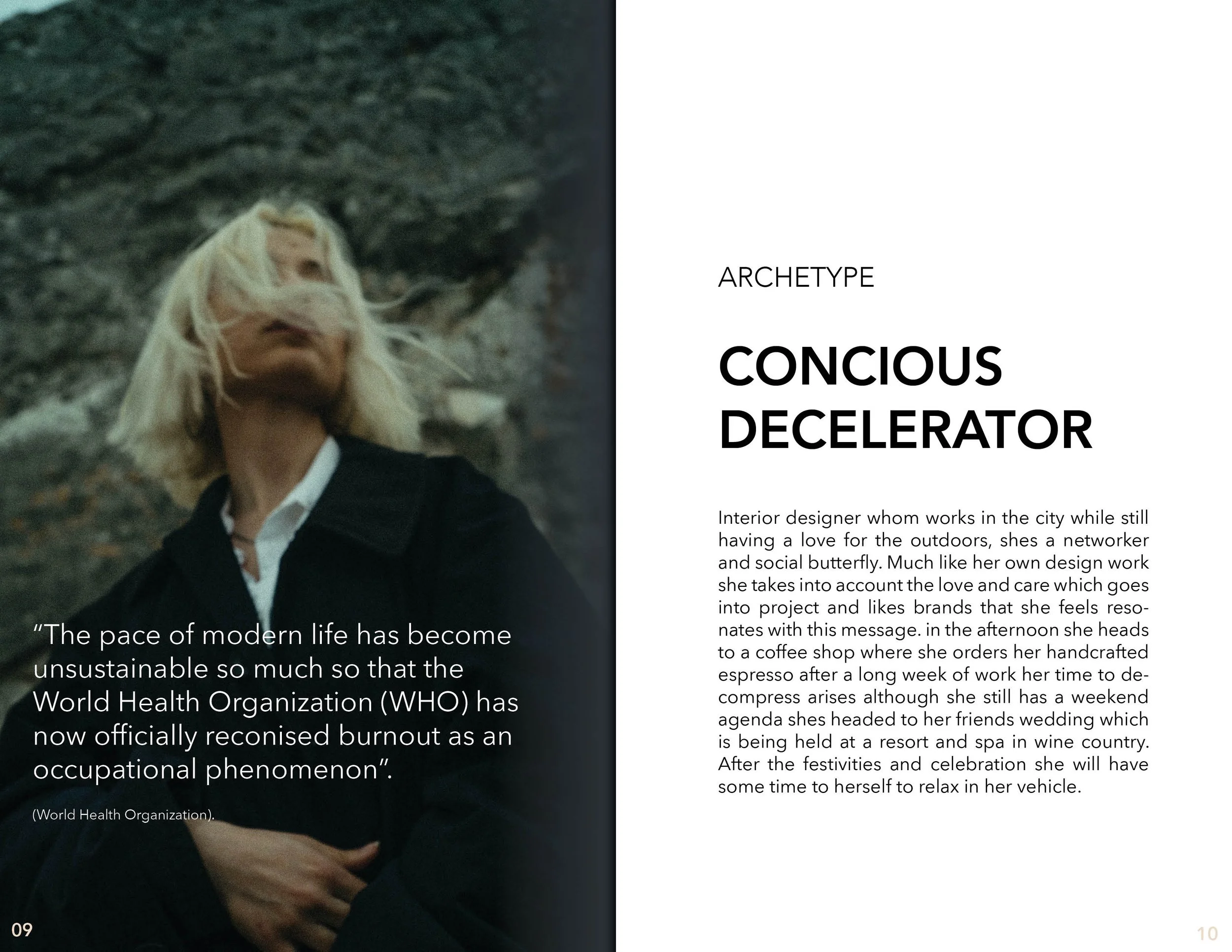 "The pace of modern life has become unsustainable so much so that the World Health Organization (WHO) has now officially reconised burnout as an occupational phenomenon".

(World Health Organization).

09

ARCHETYPE

CONCIOUS DECELERATOR

Interior designer whom works in the city while still having a love for the outdoors, shes a networker and social butterfly. Much like her own design work she takes into account the love and care which goes into project and likes brands that she feels resonates with this message. in the afternoon she heads to a coffee shop where she orders her handcrafted espresso after a long week of work her time to decompress arises although she still has a weekend agenda shes headed to her friends wedding which is being held at a resort and spa in wine country. After the festivities and celebration she will have some time to herself to relax in her vehicle.

10